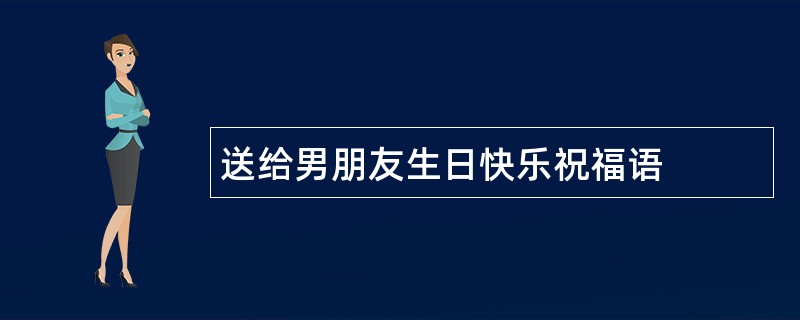 送给男朋友生日快乐祝福语